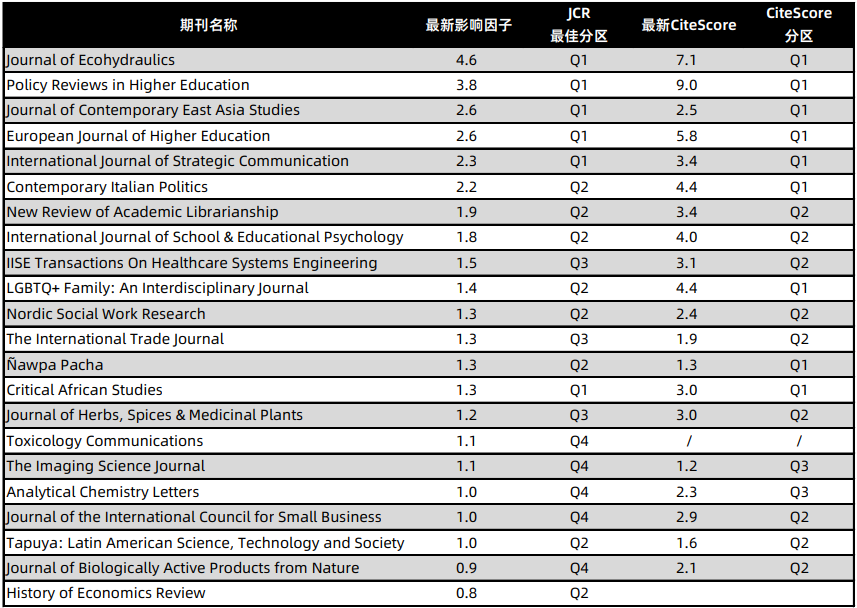 | 期刊名称 | 最新影响因子 | JCR 最佳分区 | 最新CiteScore | CiteScore 分区 |
|---|---|---|---|---|
| Journal of Ecohydraulics | 4.6 | Q1 | 7.1 | Q1 |
| Policy Reviews in Higher Education | 3.8 | Q1 | 9.0 | Q1 |
| Journal of Contemporary East Asia Studies | 2.6 | Q1 | 2.5 | Q1 |
| European Journal of Higher Education | 2.6 | Q1 | 5.8 | Q1 |
| International Journal of Strategic Communication | 2.3 | Q1 | 3.4 | Q1 |
| Contemporary Italian Politics | 2.2 | Q2 | 4.4 | Q1 |
| New Review of Academic Librarianship | 1.9 | Q2 | 3.4 | Q2 |
| International Journal of School & Educational Psychology | 1.8 | Q2 | 4.0 | Q2 |
| IISE Transactions On Healthcare Systems Engineering | 1.5 | Q3 | 3.1 | Q2 |
| LGBTQ+ Family: An Interdisciplinary Journal | 1.4 | Q2 | 4.4 | Q1 |
| Nordic Social Work Research | 1.3 | Q2 | 2.4 | Q2 |
| The International Trade Journal | 1.3 | Q3 | 1.9 | Q2 |
| Ñawpa Pacha | 1.3 | Q2 | 1.3 | Q1 |
| Critical African Studies | 1.3 | Q1 | 3.0 | Q1 |
| Journal of Herbs, Spices & Medicinal Plants | 1.2 | Q3 | 3.0 | Q2 |
| Toxicology Communications | 1.1 | Q4 | / | / |
| The Imaging Science Journal | 1.1 | Q4 | 1.2 | Q3 |
| Analytical Chemistry Letters | 1.0 | Q4 | 2.3 | Q3 |
| Journal of the International Council for Small Business | 1.0 | Q4 | 2.9 | Q2 |
| Tapuya: Latin American Science, Technology and Society | 1.0 | Q2 | 1.6 | Q2 |
| Journal of Biologically Active Products from Nature | 0.9 | Q4 | 2.1 | Q2 |
| History of Economics Review | 0.8 | Q2 | | |